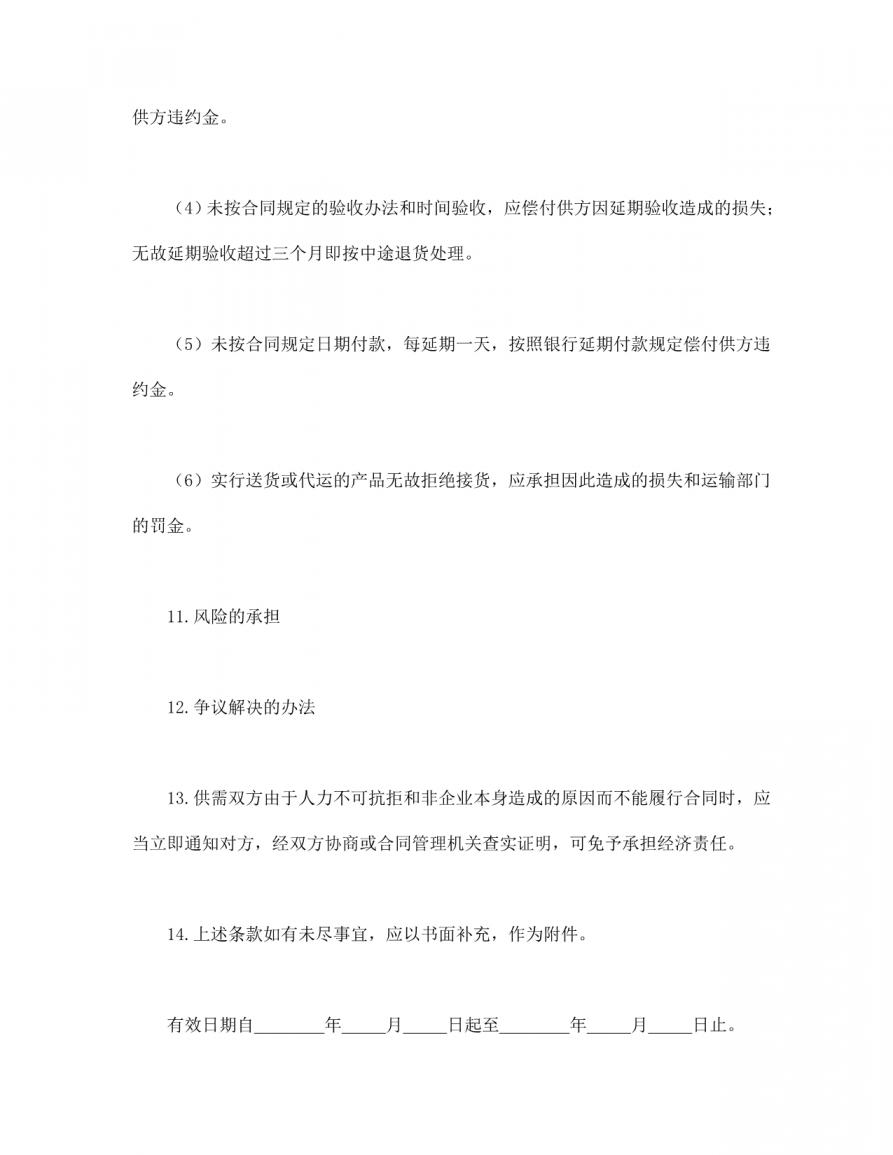 供方违约金。

（4）未按合同规定的验收办法和时间验收，应偿付供方因延期验收造成的损失；无故延期验收超过三个月即按中途退货处理。

（5）未按合同规定日期付款，每延期一天，按照银行延期付款规定偿付供方违约金。

（6）实行送货或代运的产品无故拒绝接货，应承担因此造成的损失和运输部门的罚金。

11.风险的承担

12.争议解决的办法

13.供需双方由于人力不可抗拒和非企业本身造成的原因而不能履行合同时，应当立即通知对方，经双方协商或合同管理机关查实证明，可免予承担经济责任。

14.上述条款如有未尽事宜，应以书面补充，作为附件。

有效日期自________年_____月_____日起至________年_____月_____日止。